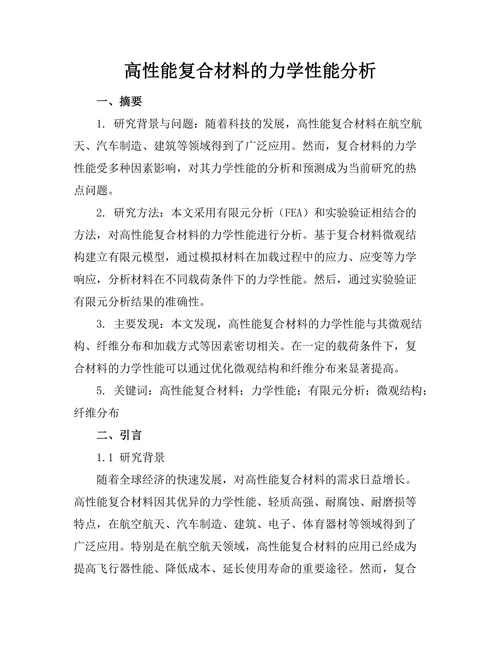 高性能复合材料的力学性能分析

一、摘要

1. 研究背景与问题：随着科技的发展，高性能复合材料在航空航天、汽车制造、建筑等领域得到了广泛应用。然而，复合材料的力学性能受多种因素影响，对其力学性能的分析和预测成为当前研究的热点问题。

2. 研究方法：本文采用有限元分析（FEA）和实验验证相结合的方法，对高性能复合材料的力学性能进行分析。基于复合材料微观结构建立有限元模型，通过模拟材料在加载过程中的应力、应变等力学响应，分析材料在不同载荷条件下的力学性能。然后，通过实验验证有限元分析结果的准确性。

3. 主要发现：本文发现，高性能复合材料的力学性能与其微观结构、纤维分布和加载方式等因素密切相关。在一定的载荷条件下，复合材料的力学性能可以通过优化微观结构和纤维分布来显著提高。

5. 关键词：高性能复合材料；力学性能；有限元分析；微观结构；纤维分布

二、引言

1.1 研究背景

随着全球经济的快速发展，对高性能复合材料的需求日益增长。高性能复合材料因其优异的力学性能、轻质高强、耐腐蚀、耐磨损等特点，在航空航天、汽车制造、建筑、电子、体育器材等领域得到了广泛应用。特别是在航空航天领域，高性能复合材料的应用已经成为提高飞行器性能、降低成本、延长使用寿命的重要途径。然而，复合